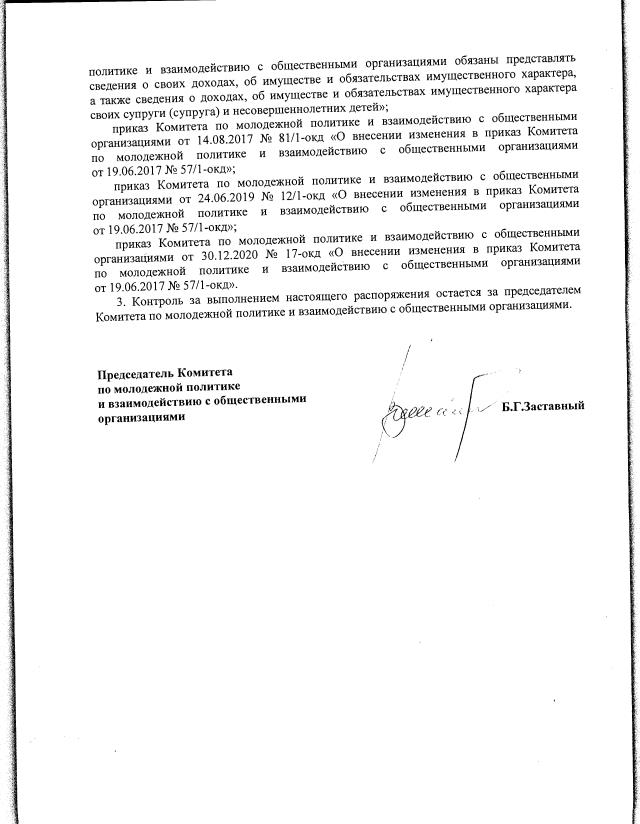 политике и взаимодействию с общественными организациями обязаны представлять сведения о своих доходах, об имуществе и обязательствах имущественного характера, а также сведения о доходах, об имуществе и обязательствах имущественного характера своих супруги (супруга) и несовершеннолетних детей»;

приказ Комитета по молодежной политике и взаимодействию с общественными организациями от 14.08.2017 № 81/1-окд «О внесении изменения в приказ Комитета по молодежной политике и взаимодействию с общественными организациями от 19.06.2017 № 57/1-окд»;

приказ Комитета по молодежной политике и взаимодействию с общественными организациями от 24.06.2019 № 12/1-окд «О внесении изменения в приказ Комитета по молодежной политике и взаимодействию с общественными организациями от 19.06.2017 № 57/1-окд»;

приказ Комитета по молодежной политике и взаимодействию с общественными организациями от 30.12.2020 № 17-окд «О внесении изменения в приказ Комитета по молодежной политике и взаимодействию с общественными организациями от 19.06.2017 № 57/1-окд».

3. Контроль за выполнением настоящего распоряжения остается за председателем Комитета по молодежной политике и взаимодействию с общественными организациями.

Председатель Комитета
по молодежной политике
и взаимодействию с общественными
организациями

Б.Г.Заставный